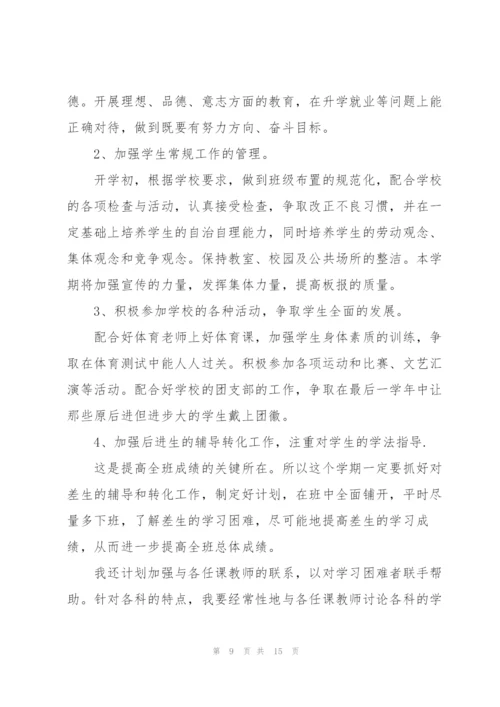 德。开展理想、品德、意志方面的教育，在升学就业等问题上能正确对待，做到既要有努力方向、奋斗目标。

2、加强学生常规工作的管理。

开学初，根据学校要求，做到班级布置的规范化，配合学校的各项检查与活动，认真接受检查，争取改正不良习惯，并在一定基础上培养学生的自治自理能力，同时培养学生的劳动观念、集体观念和竞争观念。保持教室、校园及公共场所的整洁。本学期将加强宣传的力量，发挥集体力量，提高板报的质量。

3、积极参加学校的各种活动，争取学生全面的发展。

配合好体育老师上好体育课，加强学生身体素质的训练，争取在体育测试中能人人过关。积极参加各项运动和比赛、文艺汇演等活动。配合好学校的团支部的工作，争取在最后一学年中让那些原后进但进步大的学生戴上团徽。

4、加强后进生的辅导转化工作，注重对学生的学法指导.

这是提高全班成绩的关键所在。所以这个学期一定要抓好对差生的辅导和转化工作，制定好计划，在班中全面铺开，平时尽量多下班，了解差生的学习困难，尽可能地提高差生的学习成绩，从而进一步提高全班总体成绩。

我还计划加强与各任课教师的联系，以对学习困难者联手帮助。针对各科的特点，我要经常性地与各任课教师讨论各科的学

第 9 页 共 15 页